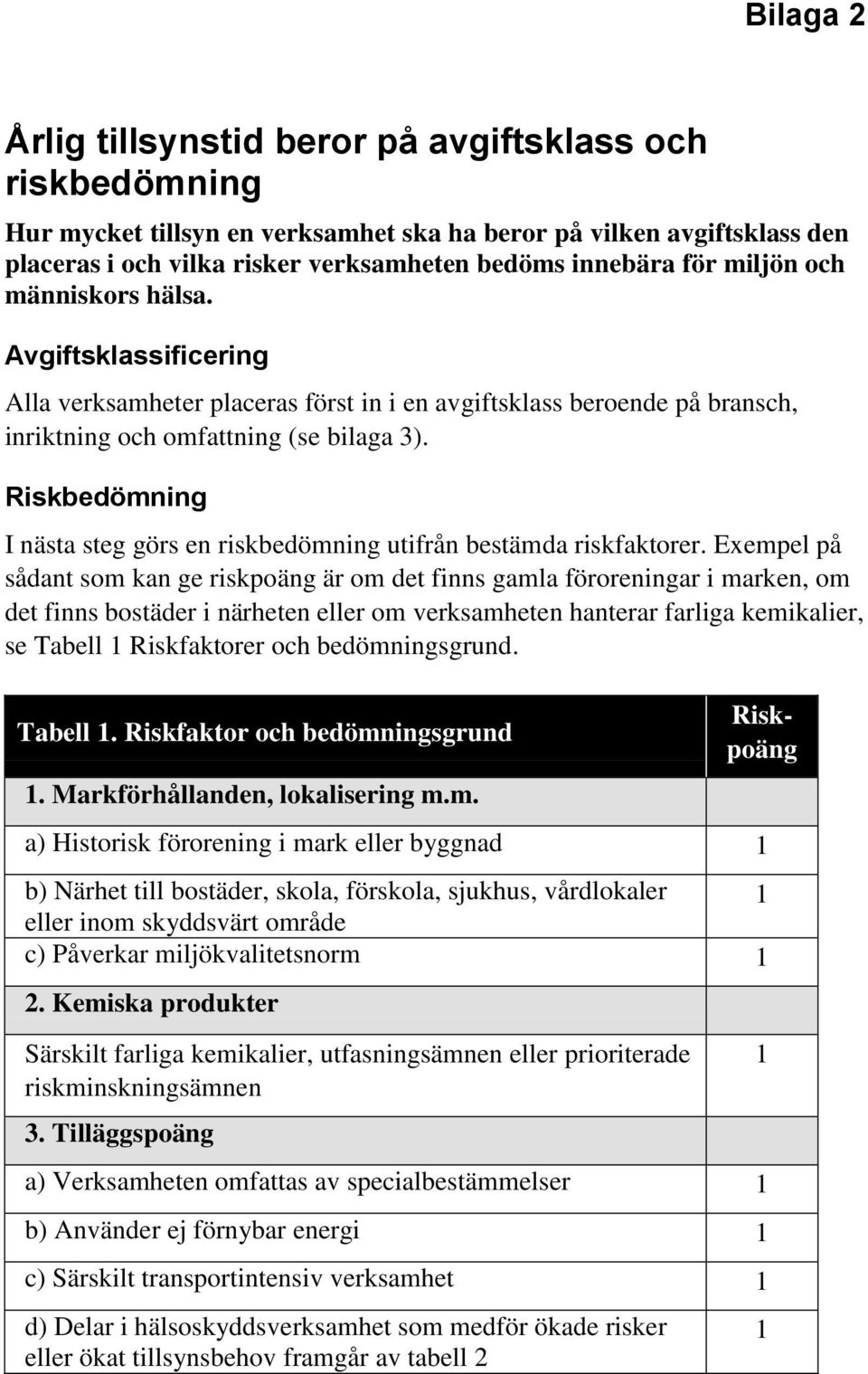 Bilaga 2

Årlig tillsynstid beror på avgiftsklass och riskbedömning

Hur mycket tillsyn en verksamhet ska ha beror på vilken avgiftsklass den placeras i och vilka risker verksamheten bedöms innebära för miljön och människors hälsa.

Avgiftsklassificering

Alla verksamheter placeras först in i en avgiftsklass beroende på bransch, inriktning och omfattning (se bilaga 3).

Riskbedömning

I nästa steg görs en riskbedömning utifrån bestämda riskfaktorer. Exempel på sådant som kan ge riskpoäng är om det finns gamla föroreningar i marken, om det finns bostäder i närheten eller om verksamheten hanterar farliga kemikalier, se Tabell 1 Riskfaktorer och bedömningsgrund.

| Tabell 1. Riskfaktor och bedömningsgrund | Riskpoäng |
|---|---|
| 1. Markförhållanden, lokalisering m.m. | |
| a) Historisk förorening i mark eller byggnad | 1 |
| b) Närhet till bostäder, skola, förskola, sjukhus, vårdlokaler eller inom skyddsvärt område | 1 |
| c) Påverkar miljökvalitetsnorm | 1 |
| 2. Kemiska produkter | |
| Särskilt farliga kemikalier, utfasningsämnen eller prioriterade riskminskningsämnen | 1 |
| 3. Tilläggspoäng | |
| a) Verksamheten omfattas av specialbestämmelser | 1 |
| b) Använder ej förnybar energi | 1 |
| c) Särskilt transportintensiv verksamhet | 1 |
| d) Delar i hälsoskyddsverksamhet som medför ökade risker eller ökat tillsynsbehov framgår av tabell 2 | 1 |